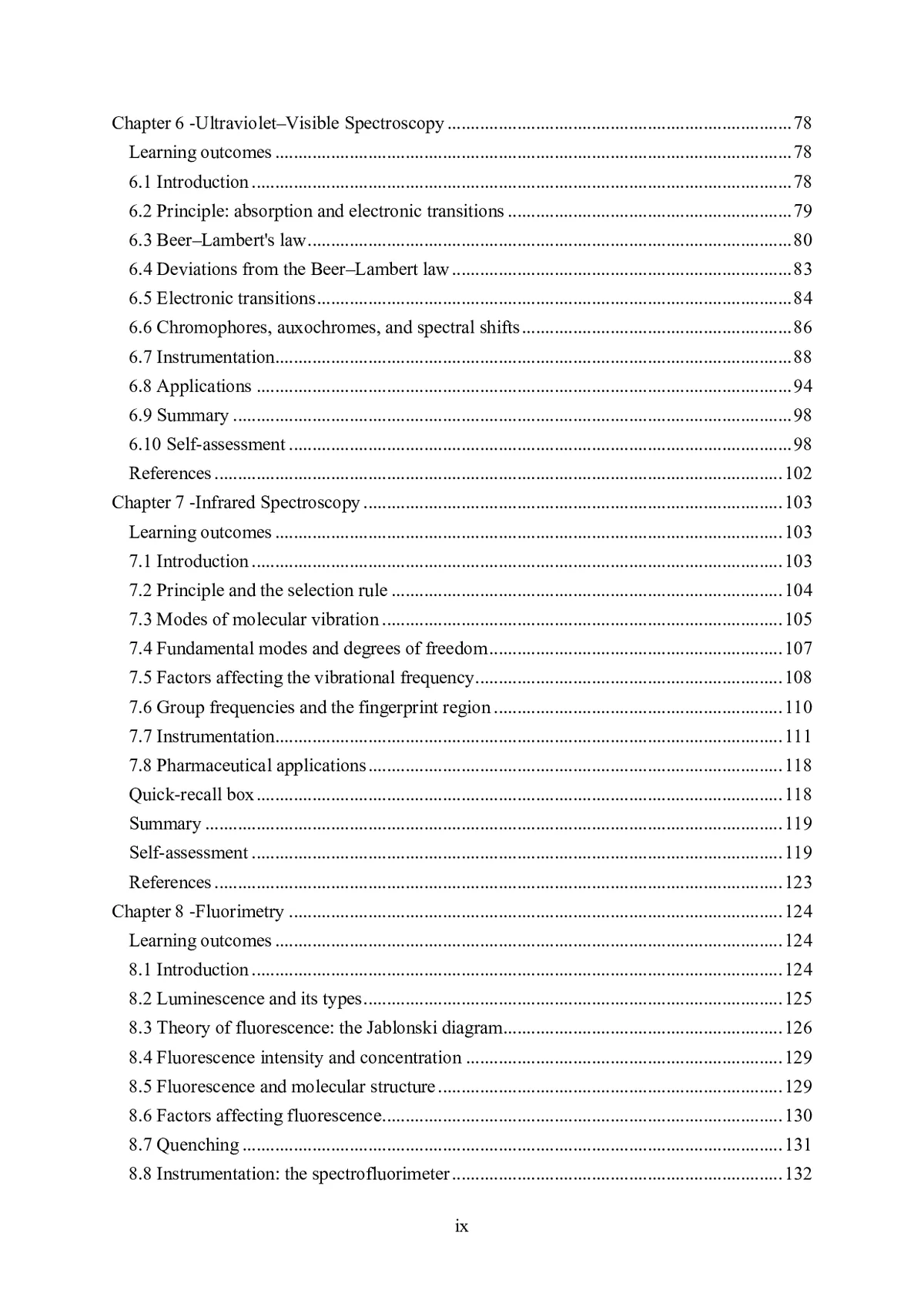 Chapter 6 -Ultraviolet–Visible Spectroscopy 78
Learning outcomes 78
6.1 Introduction 78
6.2 Principle: absorption and electronic transitions 79
6.3 Beer–Lambert's law 80
6.4 Deviations from the Beer–Lambert law 83
6.5 Electronic transitions 84
6.6 Chromophores, auxochromes, and spectral shifts 86
6.7 Instrumentation 88
6.8 Applications 94
6.9 Summary 98
6.10 Self-assessment 98
References 102
Chapter 7 -Infrared Spectroscopy 103
Learning outcomes 103
7.1 Introduction 103
7.2 Principle and the selection rule 104
7.3 Modes of molecular vibration 105
7.4 Fundamental modes and degrees of freedom 107
7.5 Factors affecting the vibrational frequency 108
7.6 Group frequencies and the fingerprint region 110
7.7 Instrumentation 111
7.8 Pharmaceutical applications 118
Quick-recall box 118
Summary 119
Self-assessment 119
References 123
Chapter 8 -Fluorimetry 124
Learning outcomes 124
8.1 Introduction 124
8.2 Luminescence and its types 125
8.3 Theory of fluorescence: the Jablonski diagram 126
8.4 Fluorescence intensity and concentration 129
8.5 Fluorescence and molecular structure 129
8.6 Factors affecting fluorescence 130
8.7 Quenching 131
8.8 Instrumentation: the spectrofluorimeter 132

ix